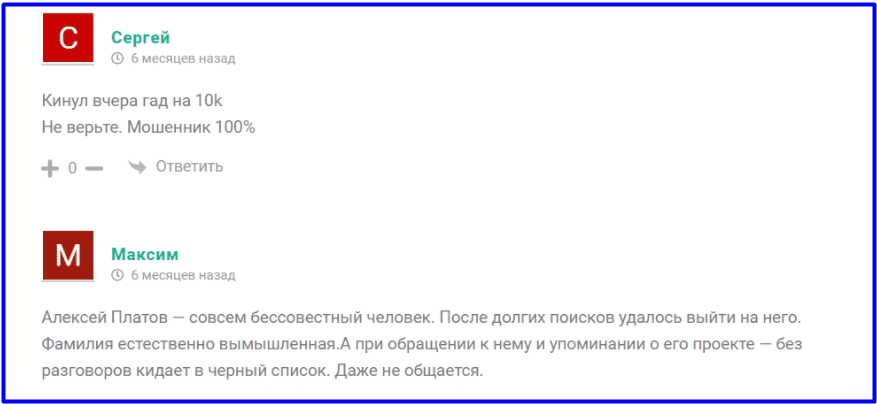 С
Сергей
6 месяцев назад

Кинул вчера гад на 10k
Не верьте. Мошенник 100%

0 Ответить

М
Максим
6 месяцев назад

Алексей Платов — совсем бессовестный человек. После долгих поисков удалось выйти на него. Фамилия естественно вымышленная.А при обращении к нему и упоминании о его проекте — без разговоров кидает в черный список. Даже не общается.